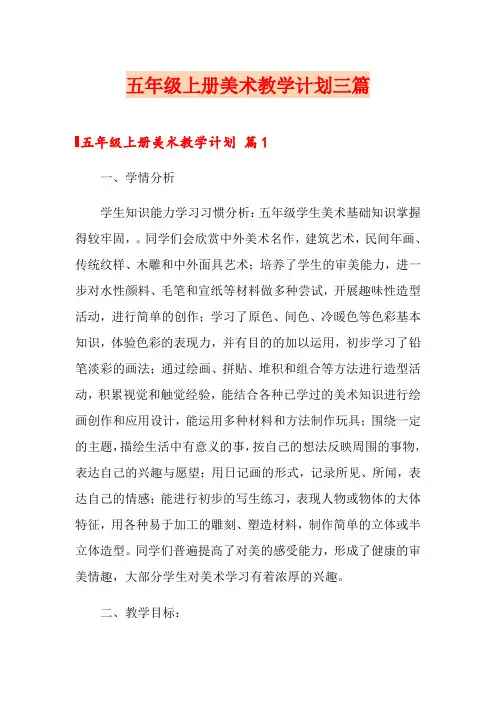 五年级上册美术教学计划三篇

五年级上册美术教学计划 篇1

一、学情分析

学生知识能力学习习惯分析：五年级学生美术基础知识掌握得较牢固，。同学们会欣赏中外美术名作，建筑艺术，民间年画、传统纹样、木雕和中外面具艺术；培养了学生的审美能力，进一步对水性颜料、毛笔和宣纸等材料做多种尝试，开展趣味性造型活动，进行简单的创作；学习了原色、间色、冷暖色等色彩基本知识，体验色彩的表现力，并有目的的加以运用，初步学习了铅笔淡彩的画法；通过绘画、拼贴、堆积和组合等方法进行造型活动，积累视觉和触觉经验，能结合各种已学过的美术知识进行绘画创作和应用设计，能运用多种材料和方法制作玩具；围绕一定的主题，描绘生活中有意义的事，按自己的想法反映周围的事物，表达自己的兴趣与愿望；用日记画的形式，记录所见、所闻，表达自己的情感；能进行初步的写生练习，表现人物或物体的大体特征，用各种易于加工的雕刻、塑造材料，制作简单的立体或半立体造型。同学们普遍提高了对美的感受能力，形成了健康的审美情趣，大部分学生对美术学习有着浓厚的兴趣。

二、教学目标：